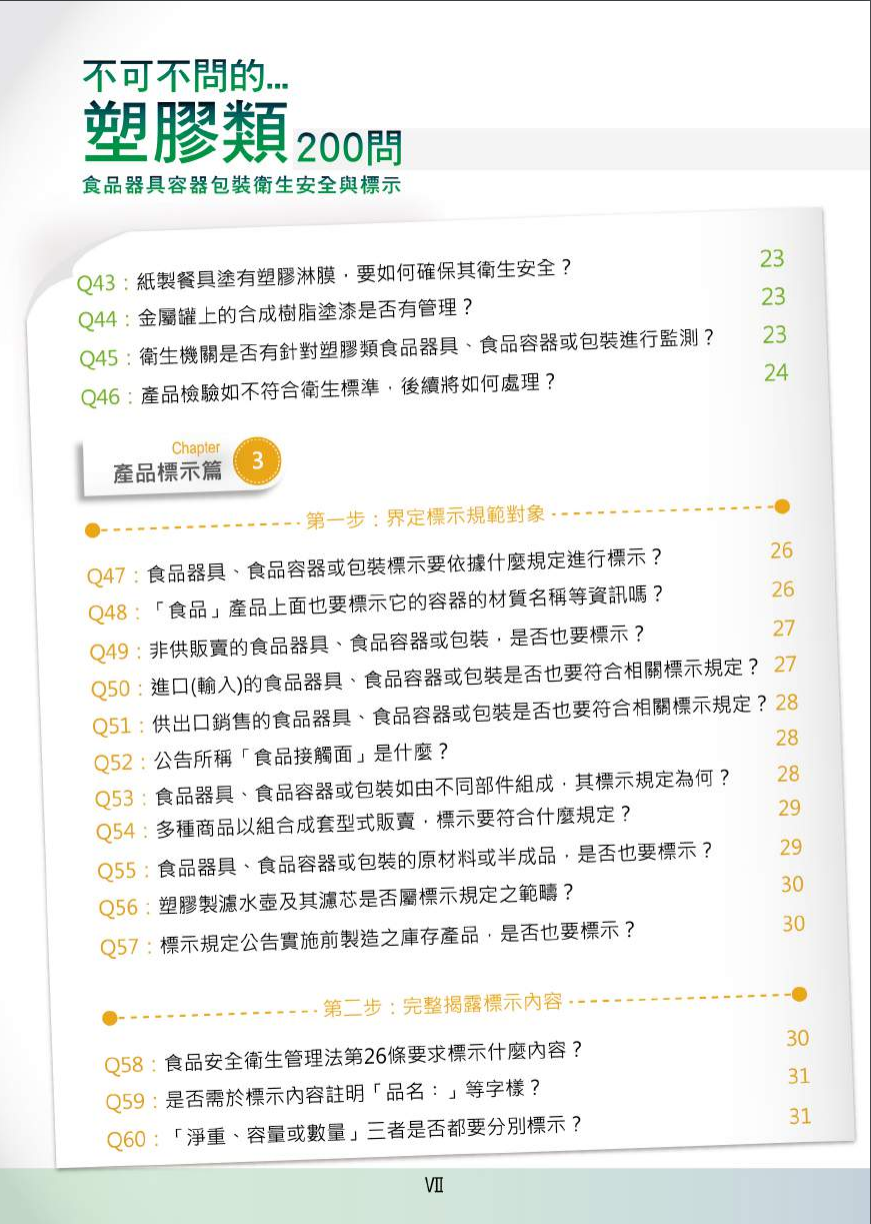 不可不問的...
塑膠類200問
食品器具容器包裝衛生安全與標示

Q43：紙製餐具塗有塑膠淋膜，要如何確保其衛生安全？ 23
Q44：金屬罐上的合成樹脂塗漆是否有管理？ 23
Q45：衛生機關是否有針對塑膠類食品器具、食品容器或包裝進行監測？ 23
Q46：產品檢驗如不符合衛生標準，後續將如何處理？ 24

Chapter 3
產品標示篇

第一步：界定標示規範對象

Q47：食品器具、食品容器或包裝標示要依據什麼規定進行標示？ 26
Q48：「食品」產品上面也要標示它的容器的材質名稱等資訊嗎？ 26
Q49：非供販賣的食品器具、食品容器或包裝，是否也要標示？ 27
Q50：進口(輸入)的食品器具、食品容器或包裝是否也要符合相關標示規定？ 27
Q51：供出口銷售的食品器具、食品容器或包裝是否也要符合相關標示規定？ 28
Q52：公告所稱「食品接觸面」是什麼？ 28
Q53：食品器具、食品容器或包裝如由不同部件組成，其標示規定為何？ 28
Q54：多種商品以組合成套型式販賣，標示要符合什麼規定？ 29
Q55：食品器具、食品容器或包裝的原材料或半成品，是否也要標示？ 29
Q56：塑膠製濾水壺及其濾芯是否屬標示規定之範疇？ 30
Q57：標示規定公告實施前製造之庫存產品，是否也要標示？ 30

第二步：完整揭露標示內容

Q58：食品安全衛生管理法第26條要求標示什麼內容？ 30
Q59：是否需於標示內容註明「品名：」等字樣？ 31
Q60：「淨重、容量或數量」三者是否都要分別標示？ 31

VII